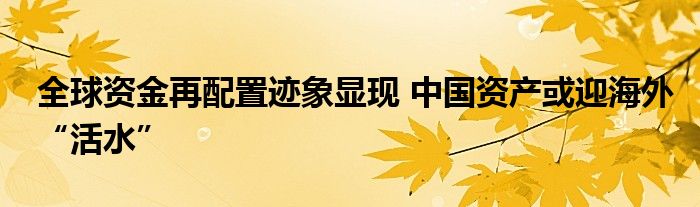 全球资金再配置迹象显现 中国资产或迎海外“活水”